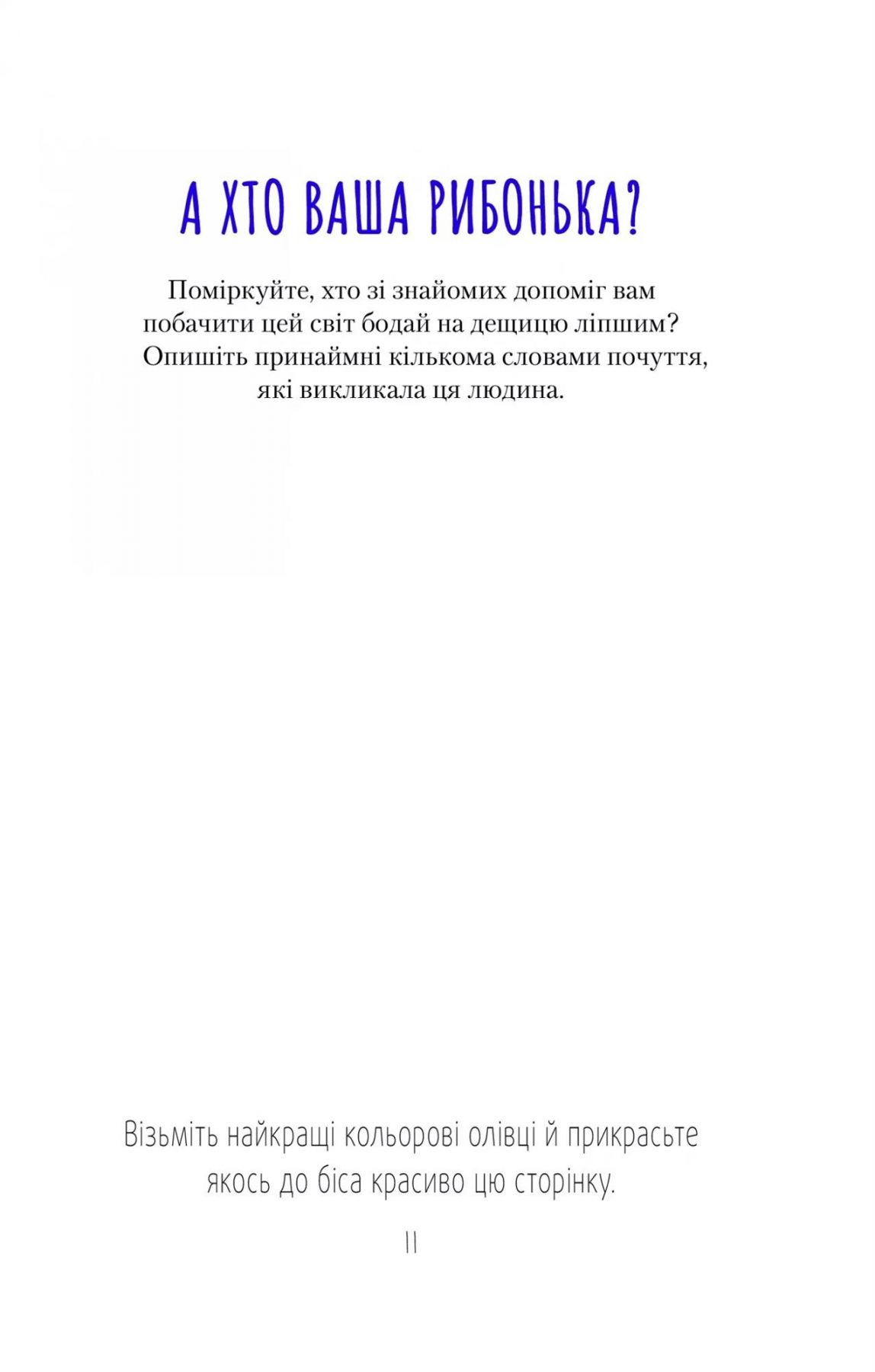 А ХТО ВАША РИБОНЬКА?

Поміркуйте, хто зі знайомих допоміг вам побачити цей світ бодай на дещицю ліпшим? Опишіть принаймні кількома словами почуття, які викликала ця людина.

Візьміть найкращі кольорові олівці й прикрасьте якось до біса красиво цю сторінку.

11